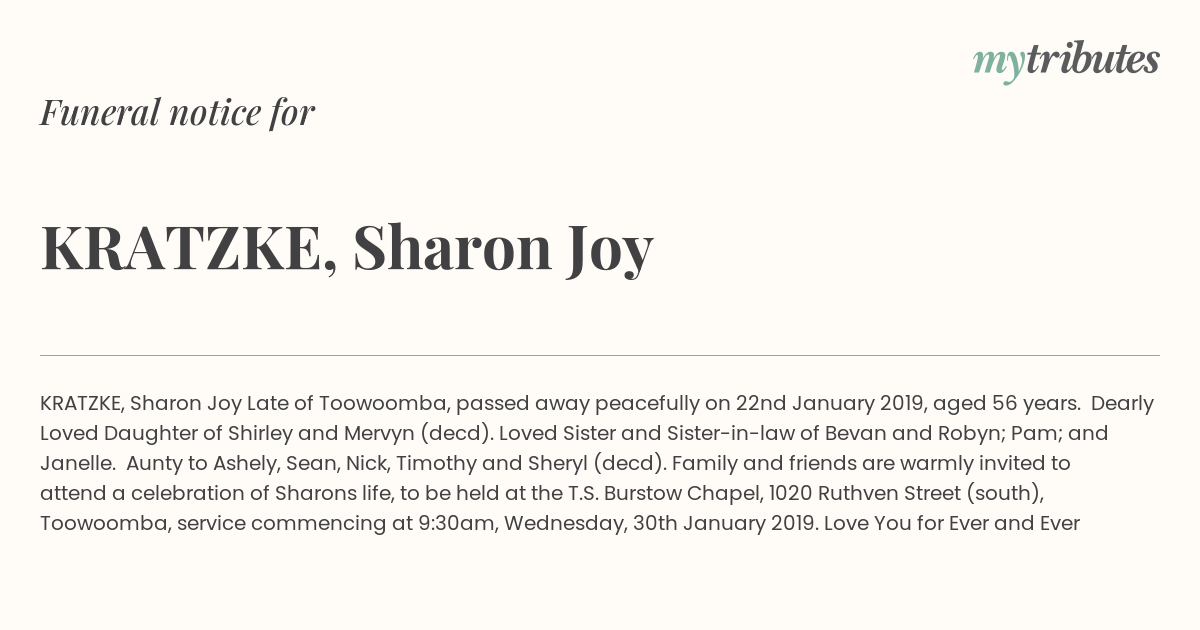 mytributes

Funeral notice for

KRATZKE, Sharon Joy

KRATZKE, Sharon Joy Late of Toowoomba, passed away peacefully on 22nd January 2019, aged 56 years. Dearly Loved Daughter of Shirley and Mervyn (decd). Loved Sister and Sister-in-law of Bevan and Robyn; Pam; and Janelle. Aunty to Ashely, Sean, Nick, Timothy and Sheryl (decd). Family and friends are warmly invited to attend a celebration of Sharons life, to be held at the T.S. Burstow Chapel, 1020 Ruthven Street (south), Toowoomba, service commencing at 9:30am, Wednesday, 30th January 2019. Love You for Ever and Ever